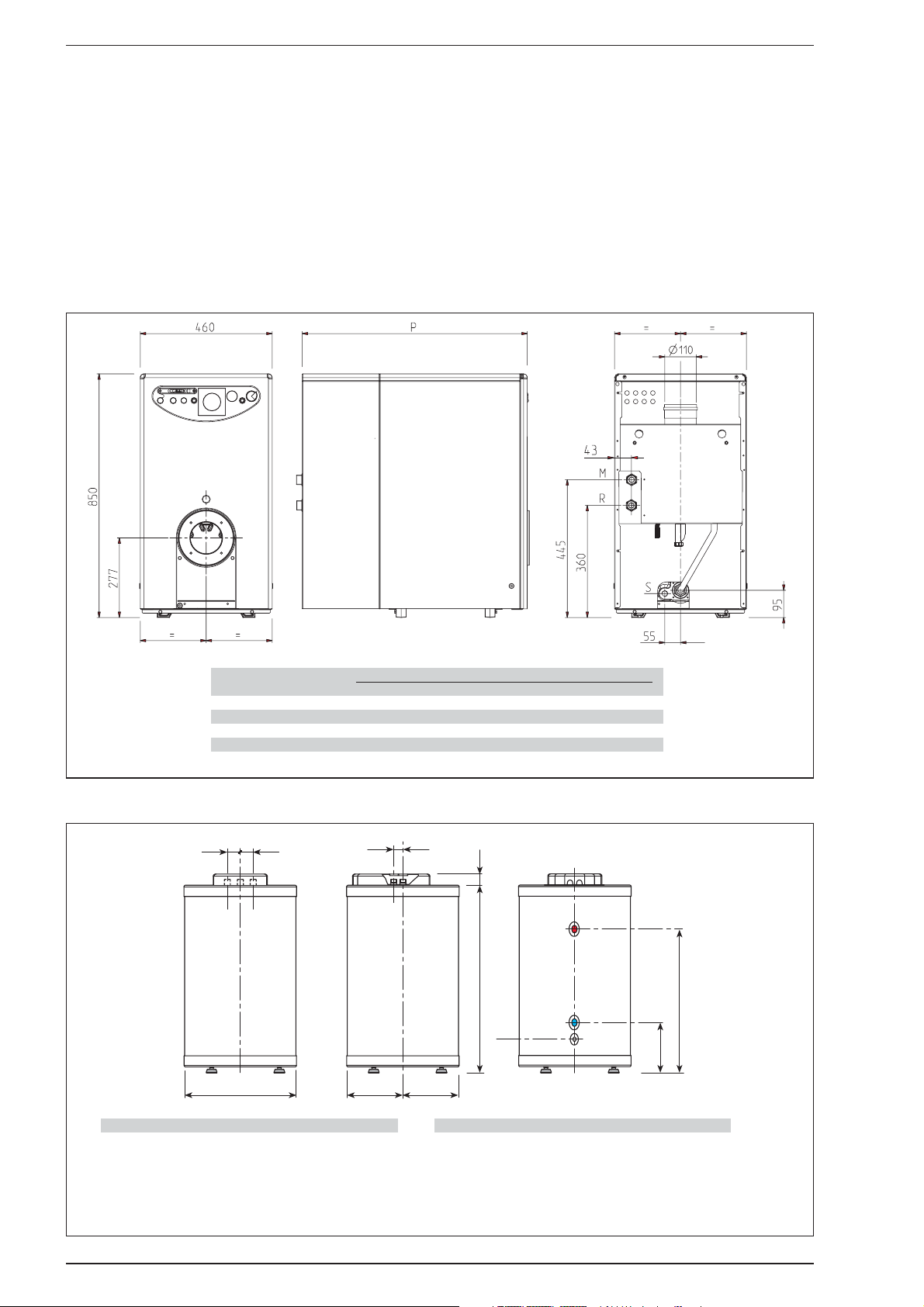 460

P

=

=

$\varnothing 110$

850

277

=

=

43

M

R

445

360

S

95

55